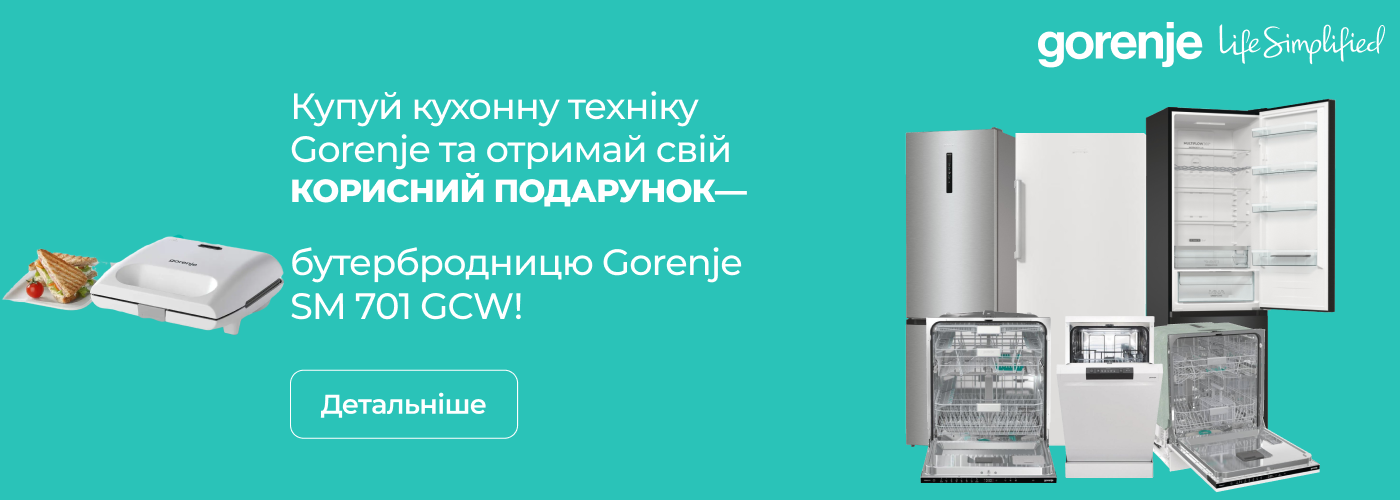 gorenje Life Simplified

Купуй кухонну техніку Gorenje та отримай свій КОРИСНИЙ ПОДАРУНОК—

бутербродницю Gorenje SM 701 GCW!

Детальніше

gorenje